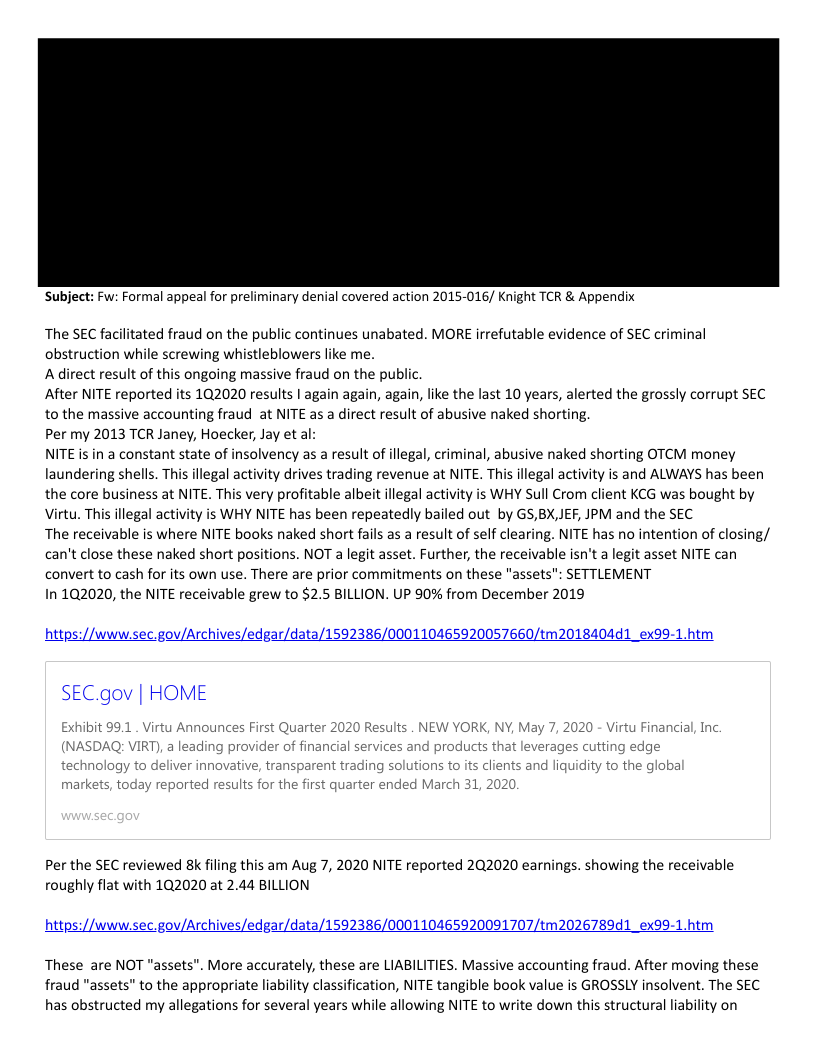 **Subject:** Fw: Formal appeal for preliminary denial covered action 2015-016/ Knight TCR & Appendix

The SEC facilitated fraud on the public continues unabated. MORE irrefutable evidence of SEC criminal obstruction while screwing whistleblowers like me.
A direct result of this ongoing massive fraud on the public.
After NITE reported its 1Q2020 results I again again, again, like the last 10 years, alerted the grossly corrupt SEC to the massive accounting fraud at NITE as a direct result of abusive naked shorting.
Per my 2013 TCR Janey, Hoecker, Jay et al:
NITE is in a constant state of insolvency as a result of illegal, criminal, abusive naked shorting OTCM money laundering shells. This illegal activity drives trading revenue at NITE. This illegal activity is and ALWAYS has been the core business at NITE. This very profitable albeit illegal activity is WHY Sull Crom client KCG was bought by Virtu. This illegal activity is WHY NITE has been repeatedly bailed out by GS,BX,JEF, JPM and the SEC
The receivable is where NITE books naked short fails as a result of self clearing. NITE has no intention of closing/ can't close these naked short positions. NOT a legit asset. Further, the receivable isn't a legit asset NITE can convert to cash for its own use. There are prior commitments on these "assets": SETTLEMENT
In 1Q2020, the NITE receivable grew to $2.5 BILLION. UP 90% from December 2019

https://www.sec.gov/Archives/edgar/data/1592386/000110465920057660/tm2018404d1_ex99-1.htm

SEC.gov | HOME

Exhibit 99.1 . Virtu Announces First Quarter 2020 Results . NEW YORK, NY, May 7, 2020 - Virtu Financial, Inc. (NASDAQ: VIRT), a leading provider of financial services and products that leverages cutting edge technology to deliver innovative, transparent trading solutions to its clients and liquidity to the global markets, today reported results for the first quarter ended March 31, 2020.

www.sec.gov

Per the SEC reviewed 8k filing this am Aug 7, 2020 NITE reported 2Q2020 earnings. showing the receivable roughly flat with 1Q2020 at 2.44 BILLION

https://www.sec.gov/Archives/edgar/data/1592386/000110465920091707/tm2026789d1_ex99-1.htm

These are NOT "assets". More accurately, these are LIABILITIES. Massive accounting fraud. After moving these fraud "assets" to the appropriate liability classification, NITE tangible book value is GROSSLY insolvent. The SEC has obstructed my allegations for several years while allowing NITE to write down this structural liability on